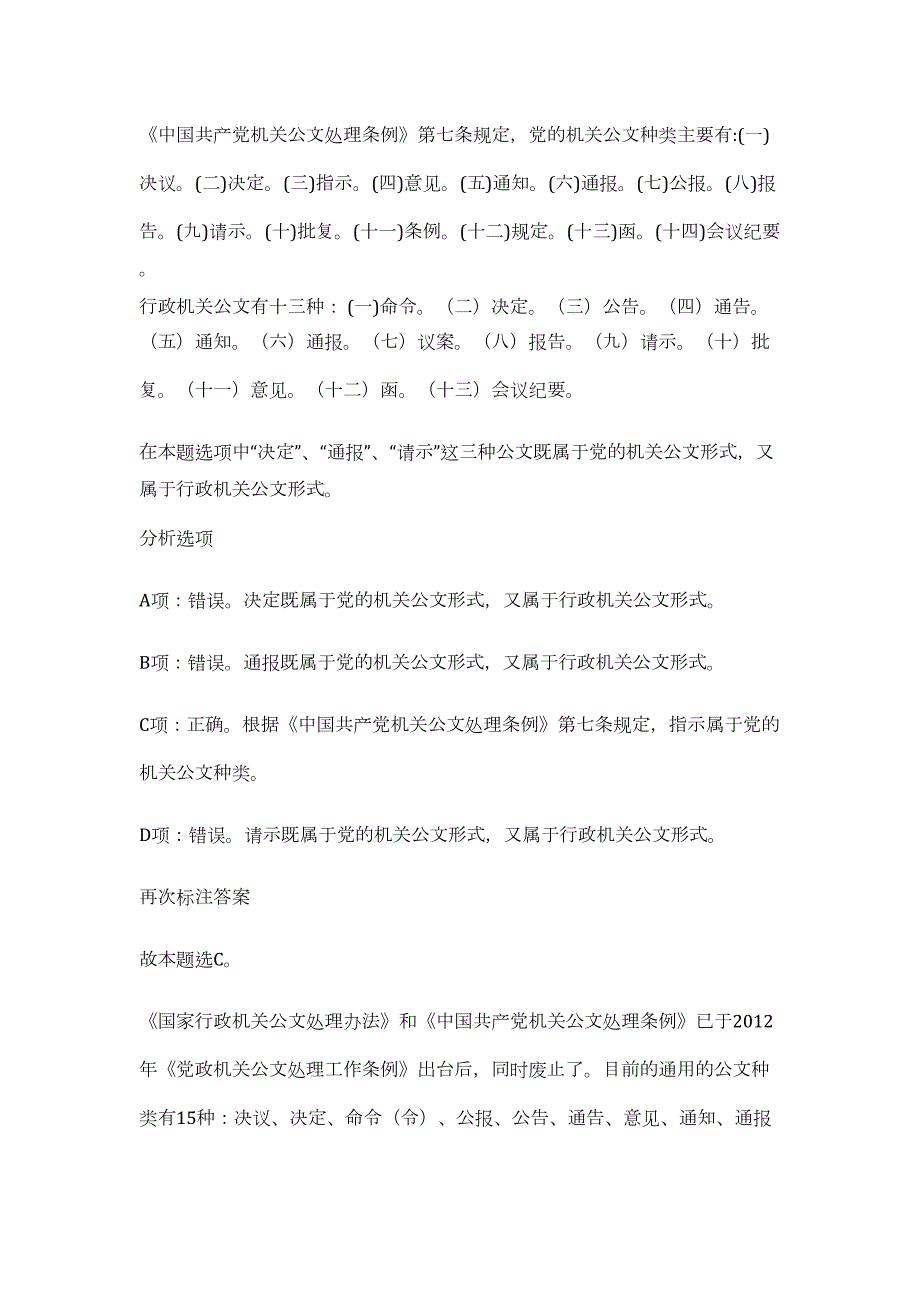 《中国共产党机关公文处理条例》第七条规定，党的机关公文种类主要有:(一)决议。(二)决定。(三)指示。(四)意见。(五)通知。(六)通报。(七)公报。(八)报告。(九)请示。(十)批复。(十一)条例。(十二)规定。(十三)函。(十四)会议纪要。

行政机关公文有十三种：(一)命令。（二）决定。（三）公告。（四）通告。（五）通知。（六）通报。（七）议案。（八）报告。（九）请示。（十）批复。（十一）意见。（十二）函。（十三）会议纪要。

在本题选项中“决定”、“通报”、“请示”这三种公文既属于党的机关公文形式，又属于行政机关公文形式。

分析选项

A项：错误。决定既属于党的机关公文形式，又属于行政机关公文形式。

B项：错误。通报既属于党的机关公文形式，又属于行政机关公文形式。

C项：正确。根据《中国共产党机关公文处理条例》第七条规定，指示属于党的机关公文种类。

D项：错误。请示既属于党的机关公文形式，又属于行政机关公文形式。

再次标注答案

故本题选C。

《国家行政机关公文处理办法》和《中国共产党机关公文处理条例》已于2012年《党政机关公文处理工作条例》出台后，同时废止了。目前的通用的公文种类有15种：决议、决定、命令（令）、公报、公告、通告、意见、通知、通报